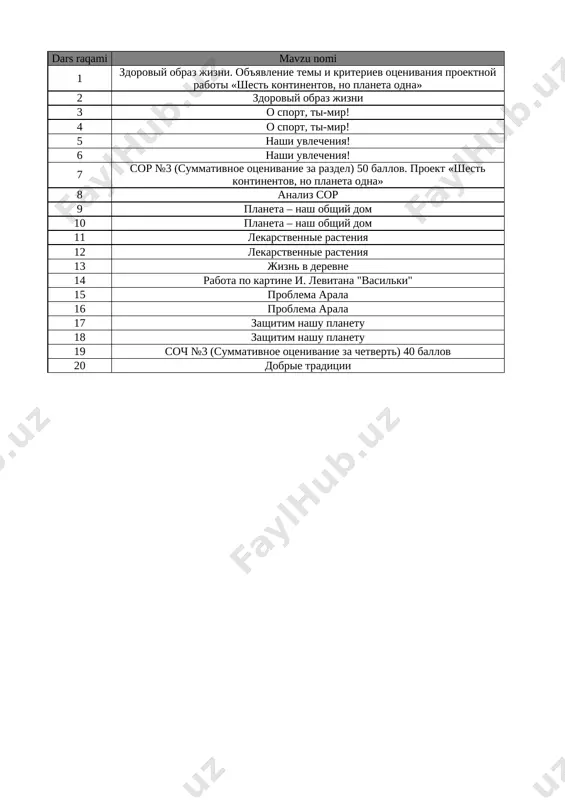 | Dars raqami | Mavzu nomi |
|---|---|
| 1 | Здоровый образ жизни. Объявление темы и критериев оценивания проектной работы «Шесть континентов, но планета одна» |
| 2 | Здоровый образ жизни |
| 3 | О спорт, ты-мир! |
| 4 | О спорт, ты-мир! |
| 5 | Наши увлечения! |
| 6 | Наши увлечения! |
| 7 | СОР №3 (Суммативное оценивание за раздел) 50 баллов. Проект «Шесть континентов, но планета одна» |
| 8 | Анализ СОР |
| 9 | Планета – наш общий дом |
| 10 | Планета – наш общий дом |
| 11 | Лекарственные растения |
| 12 | Лекарственные растения |
| 13 | Жизнь в деревне |
| 14 | Работа по картине И. Левитана "Васильки" |
| 15 | Проблема Арала |
| 16 | Проблема Арала |
| 17 | Защитим нашу планету |
| 18 | Защитим нашу планету |
| 19 | СОЧ №3 (Суммативное оценивание за четверть) 40 баллов |
| 20 | Добрые традиции |

FaylHub.uz
FaylHub.uz
FaylHub.uz
FaylHub.uz